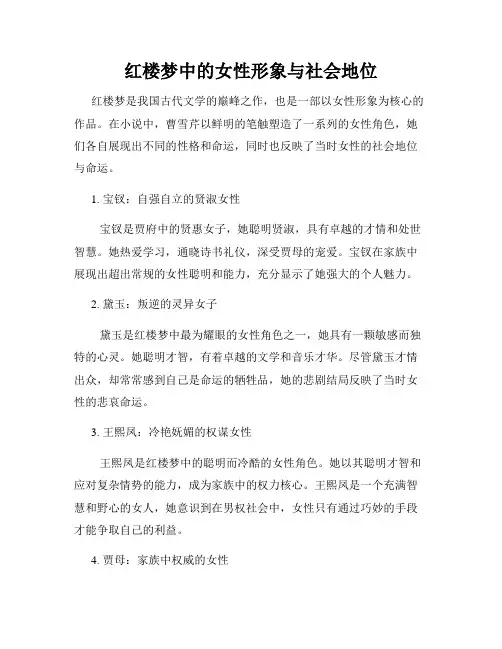 红楼梦中的女性形象与社会地位

红楼梦是我国古代文学的巅峰之作，也是一部以女性形象为核心的作品。在小说中，曹雪芹以鲜明的笔触塑造了一系列的女性角色，她们各自展现出不同的性格和命运，同时也反映了当时女性的社会地位与命运。

1. 宝钗：自强自立的贤淑女性

宝钗是贾府中的贤惠女子，她聪明贤淑，具有卓越的才情和处世智慧。她热爱学习，通晓诗书礼仪，深受贾母的宠爱。宝钗在家族中展现出超出常规的女性聪明和能力，充分显示了她强大的个人魅力。

2. 黛玉：叛逆的灵异女子

黛玉是红楼梦中最为耀眼的女性角色之一，她具有一颗敏感而独特的心灵。她聪明才智，有着卓越的文学和音乐才华。尽管黛玉才情出众，却常常感到自己是命运的牺牲品，她的悲剧结局反映了当时女性的悲哀命运。

3. 王熙凤：冷艳妩媚的权谋女性

王熙凤是红楼梦中的聪明而冷酷的女性角色。她以其聪明才智和应对复杂情势的能力，成为家族中的权力核心。王熙凤是一个充满智慧和野心的女人，她意识到在男权社会中，女性只有通过巧妙的手段才能争取自己的利益。

4. 贾母：家族中权威的女性